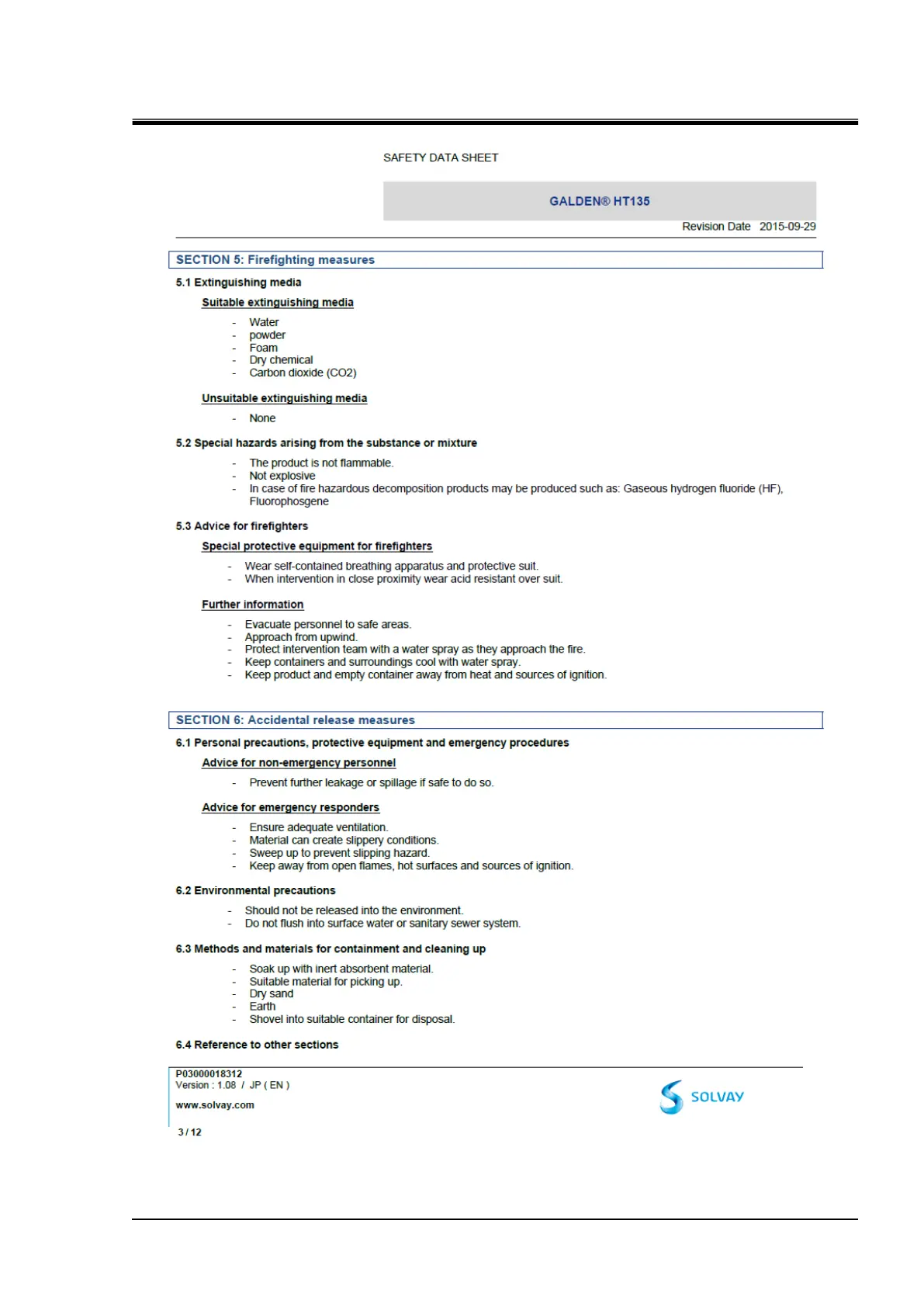 SAFETY DATA SHEET

GALDEN® HT135

Revision Date 2015-09-29

SECTION 5: Firefighting measures

5.1 Extinguishing media

Suitable extinguishing media

- Water
- powder
- Foam
- Dry chemical
- Carbon dioxide (CO2)

Unsuitable extinguishing media

- None

5.2 Special hazards arising from the substance or mixture

- The product is not flammable.
- Not explosive
- In case of fire hazardous decomposition products may be produced such as: Gaseous hydrogen fluoride (HF), Fluorophosgene

5.3 Advice for firefighters

Special protective equipment for firefighters

- Wear self-contained breathing apparatus and protective suit.
- When intervention in close proximity wear acid resistant over suit.

Further information

- Evacuate personnel to safe areas.
- Approach from upwind.
- Protect intervention team with a water spray as they approach the fire.
- Keep containers and surroundings cool with water spray.
- Keep product and empty container away from heat and sources of ignition.

SECTION 6: Accidental release measures

6.1 Personal precautions, protective equipment and emergency procedures

Advice for non-emergency personnel

- Prevent further leakage or spillage if safe to do so.

Advice for emergency responders

- Ensure adequate ventilation.
- Material can create slippery conditions.
- Sweep up to prevent slipping hazard.
- Keep away from open flames, hot surfaces and sources of ignition.

6.2 Environmental precautions

- Should not be released into the environment.
- Do not flush into surface water or sanitary sewer system.

6.3 Methods and materials for containment and cleaning up

- Soak up with inert absorbent material.
- Suitable material for picking up.
- Dry sand
- Earth
- Shovel into suitable container for disposal.

6.4 Reference to other sections

P03000018312
Version : 1.08 / JP ( EN )
www.solvay.com

SOLVAY

3 / 12